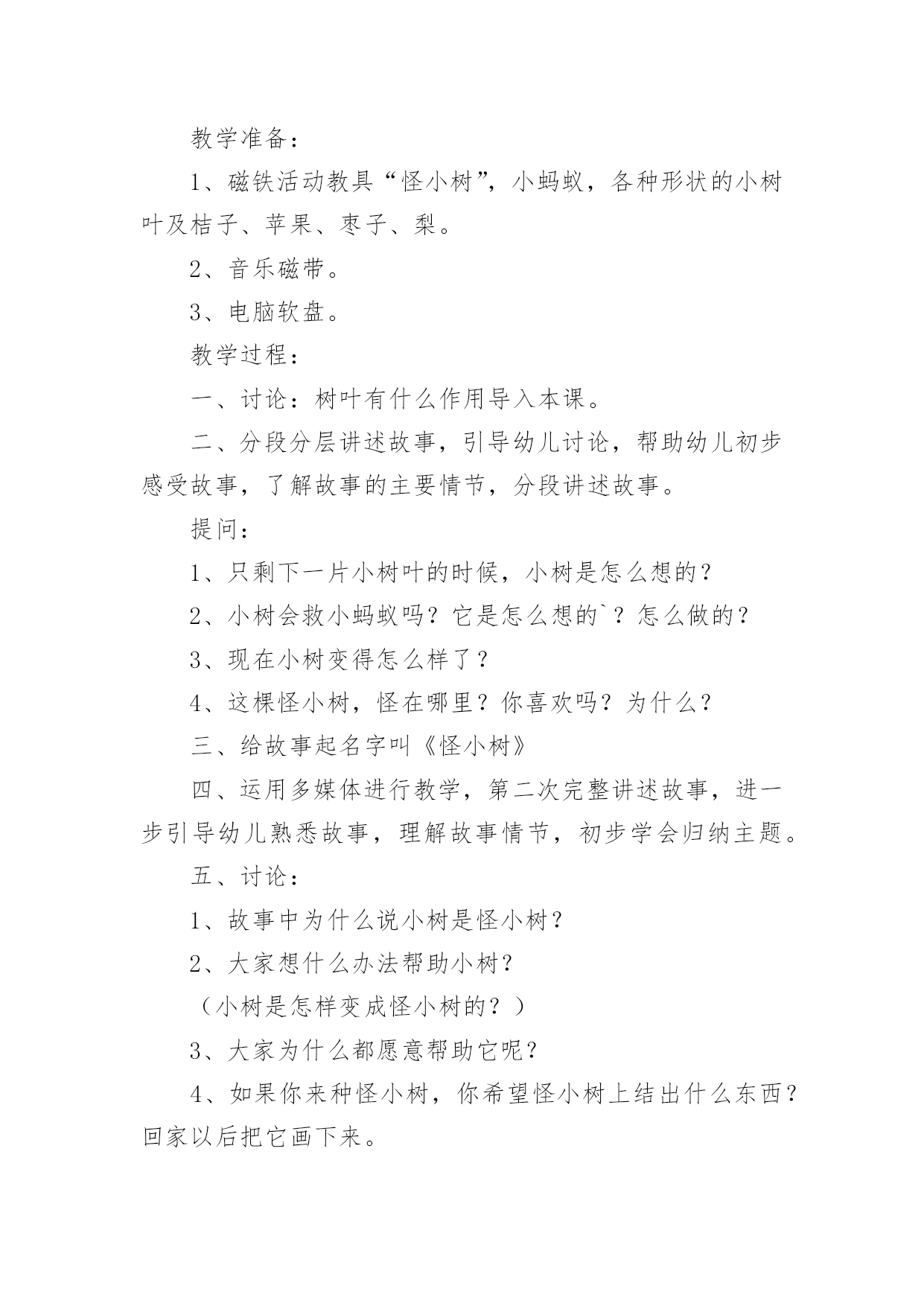 教学准备：

1、磁铁活动教具“怪小树”，小蚂蚁，各种形状的小树叶及桔子、苹果、枣子、梨。

2、音乐磁带。

3、电脑软盘。

教学过程：

一、讨论：树叶有什么作用导入本课。

二、分段分层讲述故事，引导幼儿讨论，帮助幼儿初步感受故事，了解故事的主要情节，分段讲述故事。

提问：

1、只剩下一片小树叶的时候，小树是怎么想的？

2、小树会救小蚂蚁吗？它是怎么想的`？怎么做的？

3、现在小树变得怎么样了？

4、这棵怪小树，怪在哪里？你喜欢吗？为什么？

三、给故事起名字叫《怪小树》

四、运用多媒体进行教学，第二次完整讲述故事，进一步引导幼儿熟悉故事，理解故事情节，初步学会归纳主题。

五、讨论：

1、故事中为什么说小树是怪小树？

2、大家想什么办法帮助小树？

（小树是怎样变成怪小树的？）

3、大家为什么都愿意帮助它呢？

4、如果你来种怪小树，你希望怪小树上结出什么东西？回家以后把它画下来。